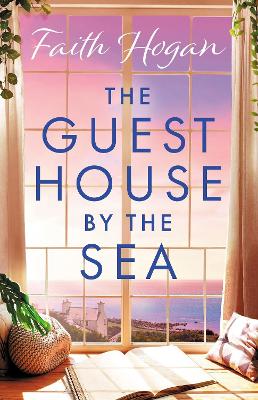 Faith Hogan

THE GUEST HOUSE BY THE SEA